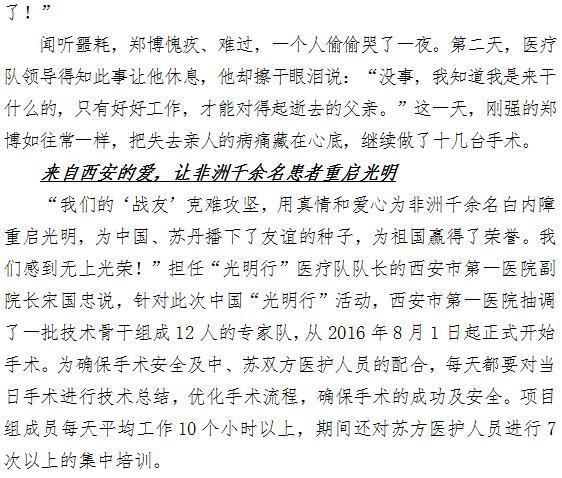 了！”

闻听噩耗，郑博愧疚、难过，一个人偷偷哭了一夜。第二天，医疗队领导得知此事让他休息，他却擦干眼泪说：“没事，我知道我是来干什么的，只有好好工作，才能对得起逝去的父亲。”这一天，刚强的郑博如往常一样，把失去亲人的病痛藏在心底，继续做了十几台手术。

来自西安的爱，让非洲千余名患者重启光明

“我们的‘战友’克难攻坚，用真情和爱心为非洲千余名白内障重启光明，为中国、苏丹播下了友谊的种子，为祖国赢得了荣誉。我们感到无上光荣！”担任“光明行”医疗队队长的西安市第一医院副院长宋国忠说，针对此次中国“光明行”活动，西安市第一医院抽调了一批技术骨干组成12人的专家队，从2016年8月1日起正式开始手术。为确保手术安全及中、苏双方医护人员的配合，每天都要对当日手术进行技术总结，优化手术流程，确保手术的成功及安全。项目组成员每天平均工作10个小时以上，期间还对苏方医护人员进行7次以上的集中培训。